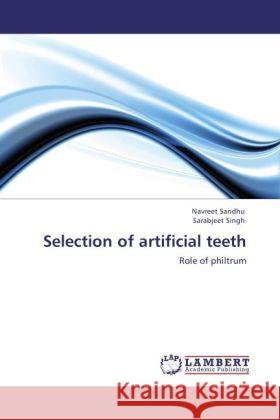 Navreet Sandhu
Sarabjeet Singh

Selection of artificial teeth

Role of philtrum

LAP LAMBERT Academic Publishing

Kraina Książek